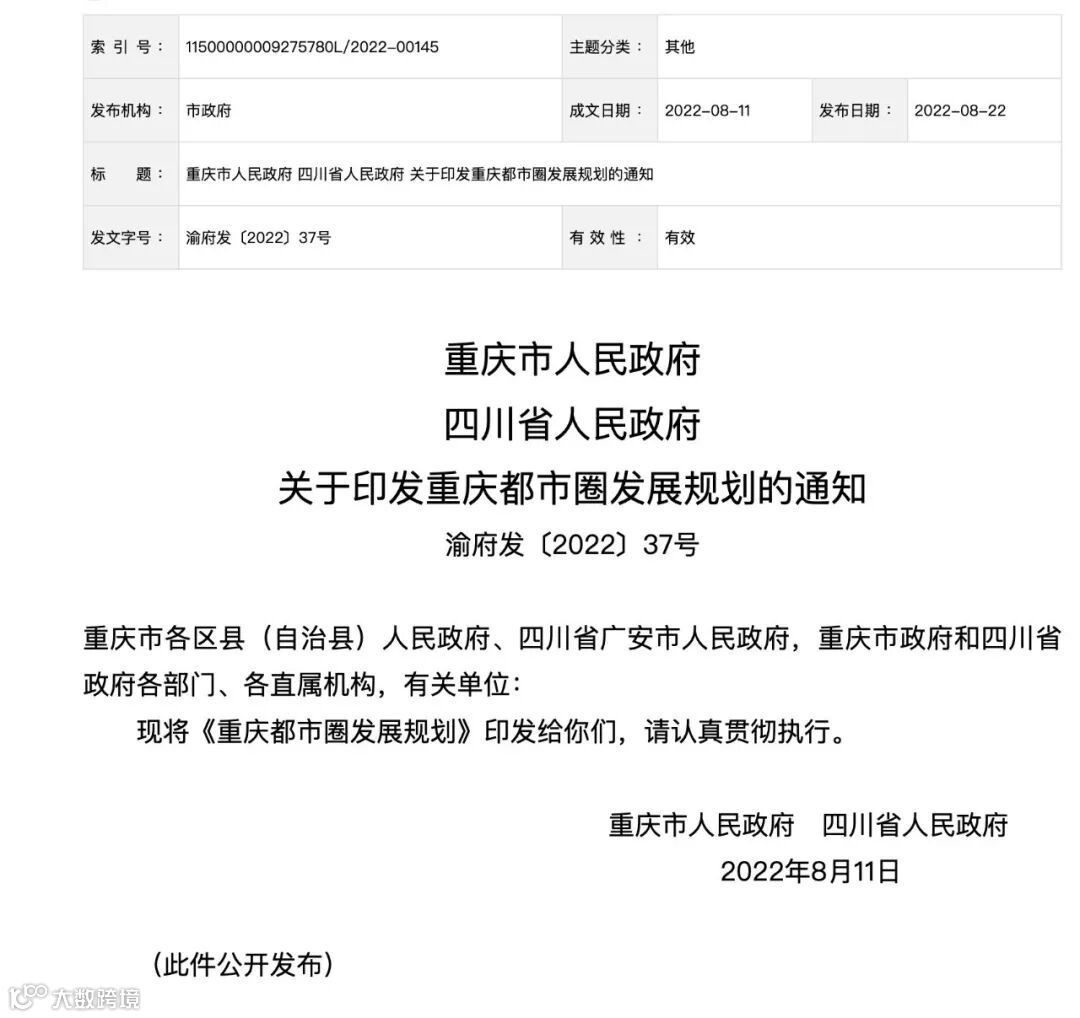 | 索 引 号： | 11500000009275780L/2022-00145 | 主题分类： | 其他 | | |
|---|---|---|---|---|---|
| 发布机构： | 市政府 | 成文日期： | 2022-08-11 | 发布日期： | 2022-08-22 |
| 标　　题： | 重庆市人民政府 四川省人民政府 关于印发重庆都市圈发展规划的通知 | | | | |
| 发文字号： | 渝府发〔2022〕37号 | 有 效 性 ： | 有效 | | |

重庆市人民政府
四川省人民政府
关于印发重庆都市圈发展规划的通知
渝府发〔2022〕37号

重庆市各区县（自治县）人民政府、四川省广安市人民政府，重庆市政府和四川省政府各部门、各直属机构，有关单位：

现将《重庆都市圈发展规划》印发给你们，请认真贯彻执行。

重庆市人民政府　四川省人民政府
2022年8月11日

（此件公开发布）

大数跨境